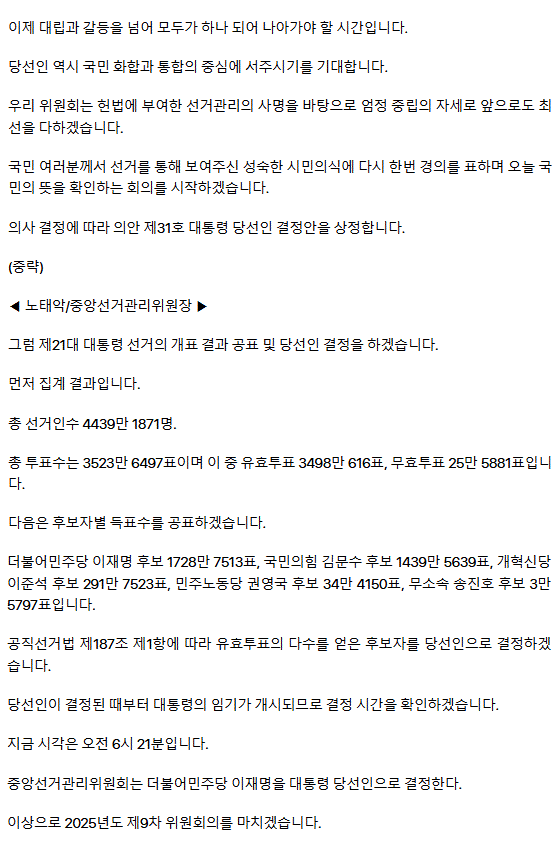 이제 대립과 갈등을 넘어 모두가 하나 되어 나아가야 할 시간입니다.

당선인 역시 국민 화합과 통합의 중심에 서주시기를 기대합니다.

우리 위원회는 헌법에 부여한 선거관리의 사명을 바탕으로 엄정 중립의 자세로 앞으로도 최선을 다하겠습니다.

국민 여러분께서 선거를 통해 보여주신 성숙한 시민의식에 다시 한번 경의를 표하며 오늘 국민의 뜻을 확인하는 회의를 시작하겠습니다.

의사 결정에 따라 의안 제31호 대통령 당선인 결정안을 상정합니다.

(중략)

◀ 노태악/중앙선거관리위원장 ▶

그럼 제21대 대통령 선거의 개표 결과 공표 및 당선인 결정을 하겠습니다.

먼저 집계 결과입니다.

총 선거인수 4439만 1871명.

총 투표수는 3523만 6497표이며 이 중 유효투표 3498만 616표, 무효투표 25만 5881표입니다.

다음은 후보자별 득표수를 공표하겠습니다.

더불어민주당 이재명 후보 1728만 7513표, 국민의힘 김문수 후보 1439만 5639표, 개혁신당 이준석 후보 291만 7523표, 민주노동당 권영국 후보 34만 4150표, 무소속 송진호 후보 3만 5797표입니다.

공직선거법 제187조 제1항에 따라 유효투표의 다수를 얻은 후보자를 당선인으로 결정하겠습니다.

당선인이 결정된 때부터 대통령의 임기가 개시되므로 결정 시간을 확인하겠습니다.

지금 시각은 오전 6시 21분입니다.

중앙선거관리위원회는 더불어민주당 이재명을 대통령 당선인으로 결정한다.

이상으로 2025년도 제9차 위원회의를 마치겠습니다.